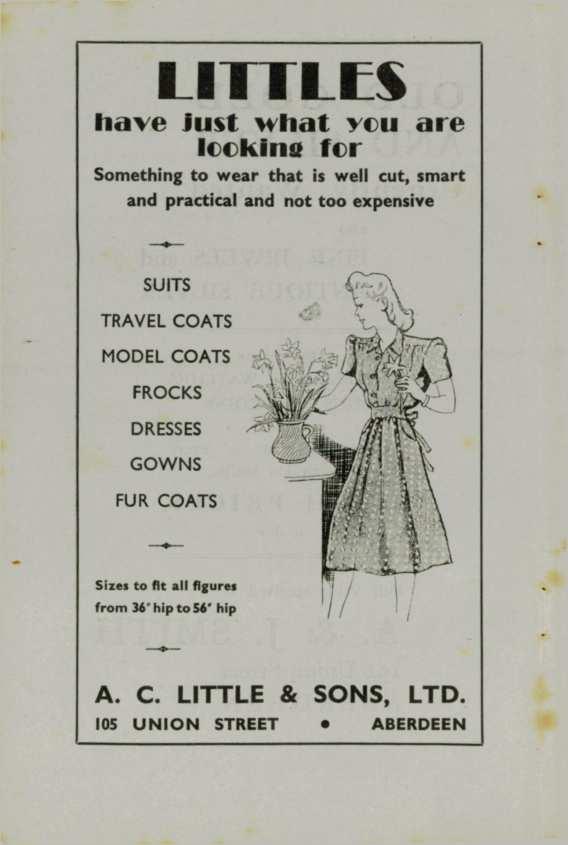 LITTLES
have just what you are looking for

Something to wear that is well cut, smart and practical and not too expensive

SUITS
TRAVEL COATS
MODEL COATS
FROCKS
DRESSES
GOWNS
FUR COATS

Sizes to fit all figures from 36" hip to 56" hip

A. C. LITTLE & SONS, LTD.
105 UNION STREET • ABERDEEN